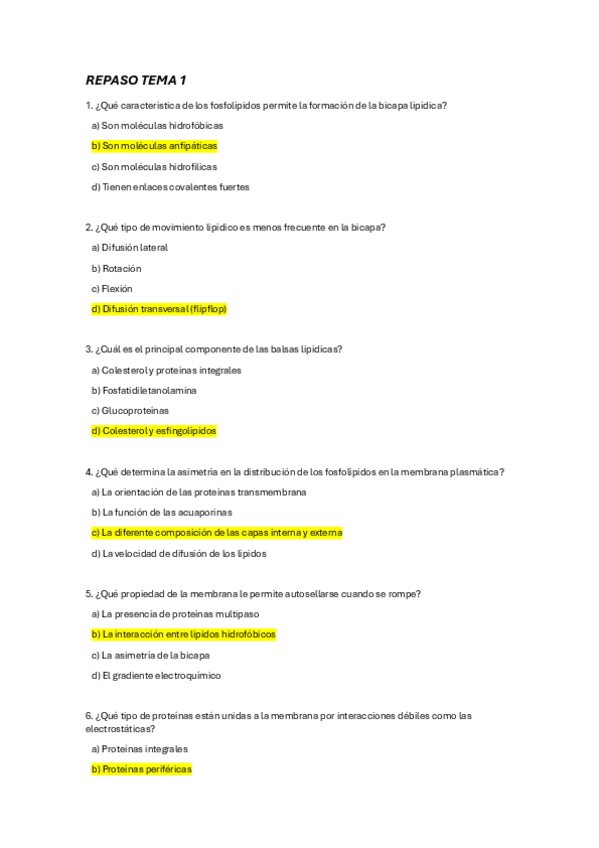 REPASO TEMA 1

1. ¿Qué característica de los fosfolípidos permite la formación de la bicapa lipídica?

a) Son moléculas hidrofóbicas

b) Son moléculas anfipáticas

c) Son moléculas hidrofílicas

d) Tienen enlaces covalentes fuertes

2. ¿Qué tipo de movimiento lipídico es menos frecuente en la bicapa?

a) Difusión lateral

b) Rotación

c) Flexión

d) Difusión transversal (flipflop)

3. ¿Cuál es el principal componente de las balsas lipídicas?

a) Colesterol y proteínas integrales

b) Fosfatidiletanolamina

c) Glucoproteínas

d) Colesterol y esfingolípidos

4. ¿Qué determina la asimetría en la distribución de los fosfolípidos en la membrana plasmática?

a) La orientación de las proteínas transmembrana

b) La función de las acuaporinas

c) La diferente composición de las capas interna y externa

d) La velocidad de difusión de los lípidos

5. ¿Qué propiedad de la membrana le permite autosellarse cuando se rompe?

a) La presencia de proteínas multipaso

b) La interacción entre lípidos hidrofóbicos

c) La asimetría de la bicapa

d) El gradiente electroquímico

6. ¿Qué tipo de proteínas están unidas a la membrana por interacciones débiles como las electrostáticas?

a) Proteínas integrales

b) Proteínas periféricas